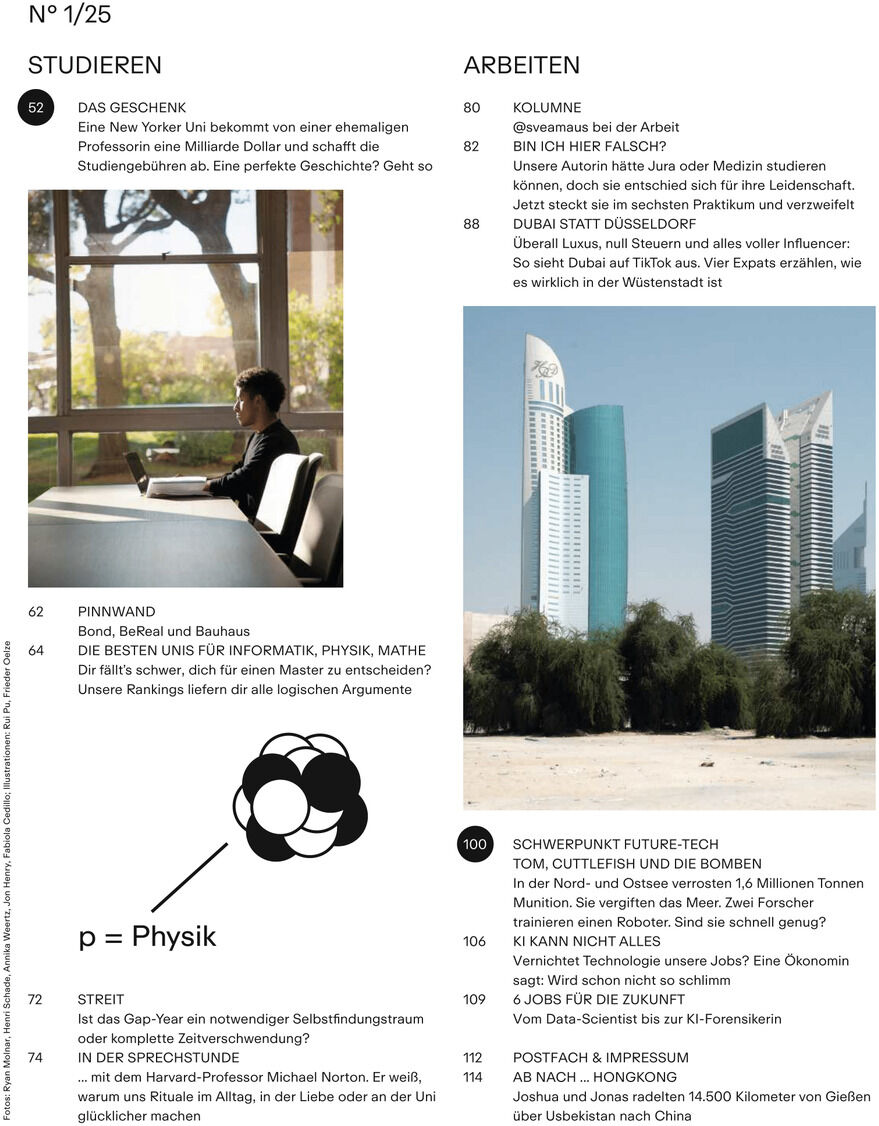 N° 1/25

STUDIEREN

52 DAS GESCHENK
Eine New Yorker Uni bekommt von einer ehemaligen Professorin eine Milliarde Dollar und schafft die Studiengebühren ab. Eine perfekte Geschichte? Geht so

62 PINNWAND
Bond, BeReal und Bauhaus

64 DIE BESTEN UNIS FÜR INFORMATIK, PHYSIK, MATHE
Dir fällt's schwer, dich für einen Master zu entscheiden? Unsere Rankings liefern dir alle logischen Argumente

p = Physik

72 STREIT
Ist das Gap-Year ein notwendiger Selbstfindungstraum oder komplette Zeitverschwendung?

74 IN DER SPRECHSTUNDE
... mit dem Harvard-Professor Michael Norton. Er weiß, warum uns Rituale im Alltag, in der Liebe oder an der Uni glücklicher machen

Fotos: Ryan Molnar, Henri Schade, Annika Weertz, Jon Henry, Fabiola Cedillo; Illustrationen: Rui Pu, Frieder Oelze

ARBEITEN

80 KOLUMNE
@sveamaus bei der Arbeit

82 BIN ICH HIER FALSCH?
Unsere Autorin hätte Jura oder Medizin studieren können, doch sie entschied sich für ihre Leidenschaft. Jetzt steckt sie im sechsten Praktikum und verzweifelt

88 DUBAI STATT DÜSSELDORF
Überall Luxus, null Steuern und alles voller Influencer: So sieht Dubai auf TikTok aus. Vier Expats erzählen, wie es wirklich in der Wüstenstadt ist

100 SCHWERPUNKT FUTURE-TECH
TOM, CUTTLEFISH UND DIE BOMBEN
In der Nord- und Ostsee verrosten 1,6 Millionen Tonnen Munition. Sie vergiften das Meer. Zwei Forscher trainieren einen Roboter. Sind sie schnell genug?

106 KI KANN NICHT ALLES
Vernichtet Technologie unsere Jobs? Eine Ökonomin sagt: Wird schon nicht so schlimm

109 6 JOBS FÜR DIE ZUKUNFT
Vom Data-Scientist bis zur KI-Forensikerin

112 POSTFACH & IMPRESSUM

114 AB NACH ... HONGKONG
Joshua und Jonas radelten 14.500 Kilometer von Gießen über Usbekistan nach China